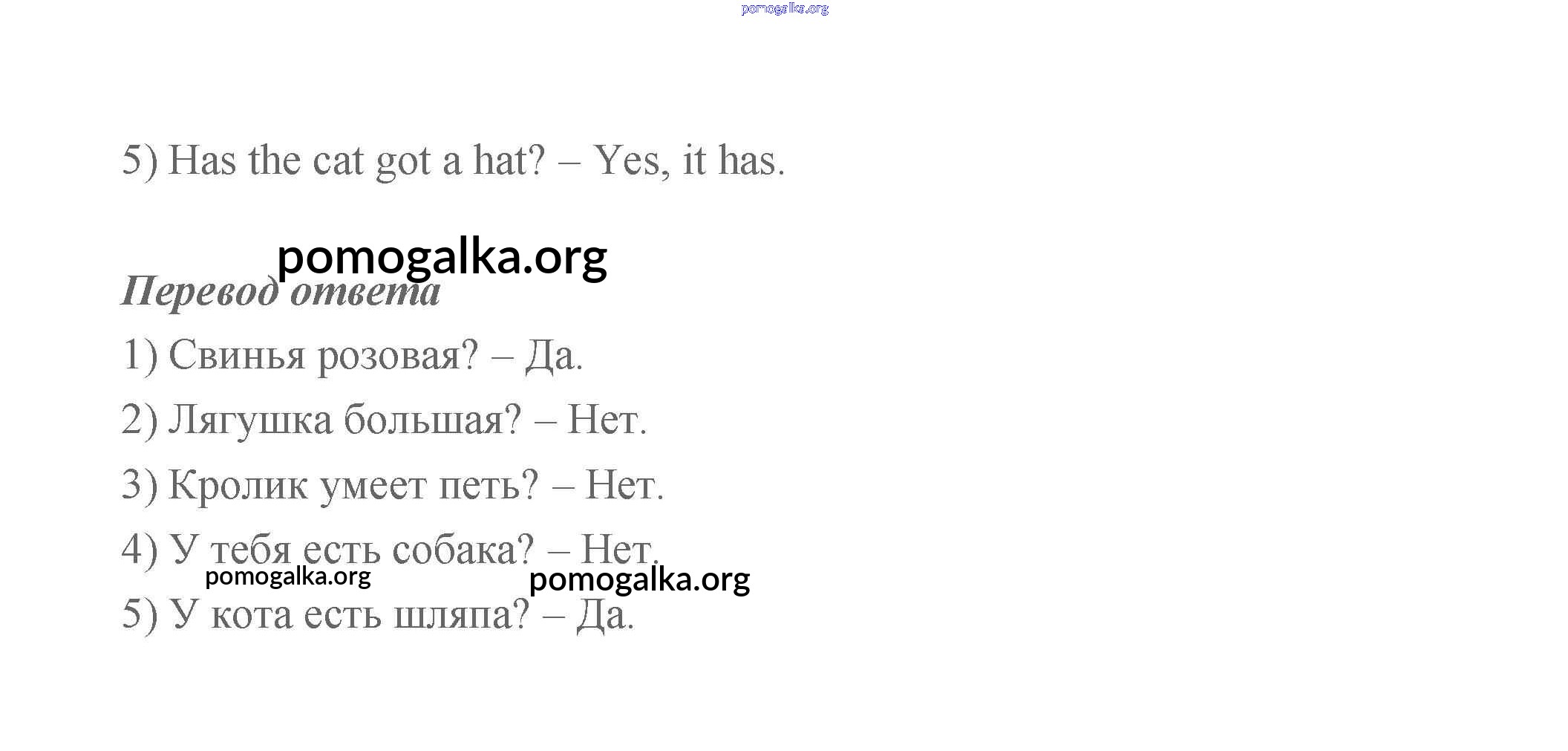 5) Has the cat got a hat? – Yes, it has.

Перевод ответа

1) Свинья розовая? – Да.

2) Лягушка большая? – Нет.

3) Кролик умеет петь? – Нет.

4) У тебя есть собака? – Нет.

5) У кота есть шляпа? – Да.

pomogalka.org